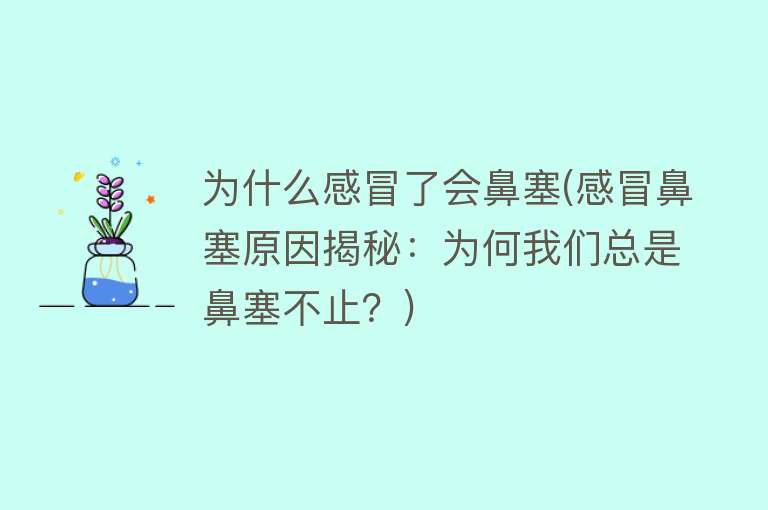 为什么感冒了会鼻塞(感冒鼻塞原因揭秘：为何我们总是鼻塞不止？)